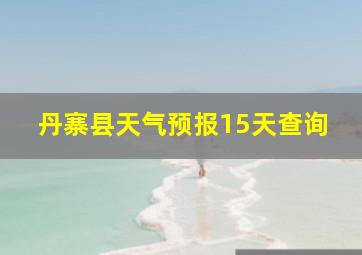 丹寨县天气预报15天查询